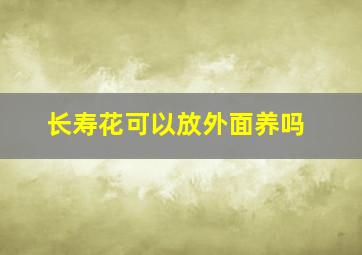 长寿花可以放外面养吗